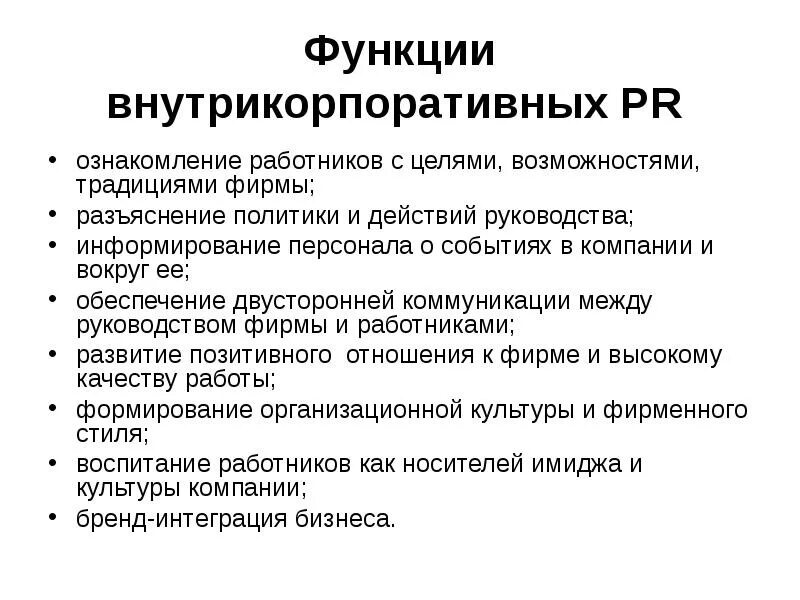 Функции внутрикорпоративных PR

• ознакомление работников с целями, возможностями, традициями фирмы;
• разъяснение политики и действий руководства;
• информирование персонала о событиях в компании и вокруг ее;
• обеспечение двусторонней коммуникации между руководством фирмы и работниками;
• развитие позитивного отношения к фирме и высокому качеству работы;
• формирование организационной культуры и фирменного стиля;
• воспитание работников как носителей имиджа и культуры компании;
• бренд-интеграция бизнеса.